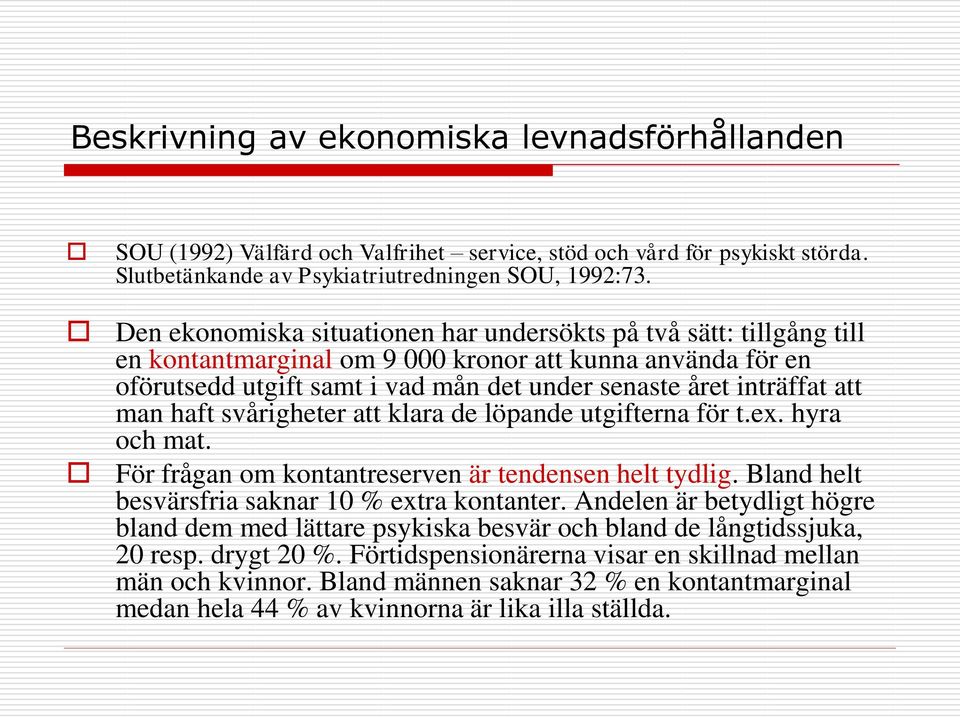 Beskrivning av ekonomiska levnadsförhållanden

SOU (1992) Välfärd och Valfrihet – service, stöd och vård för psykiskt störda. Slutbetänkande av Psykiatriutredningen SOU, 1992:73.

Den ekonomiska situationen har undersökts på två sätt: tillgång till en kontantmarginal om 9 000 kronor att kunna använda för en oförutsedd utgift samt i vad mån det under senaste året inträffat att man haft svårigheter att klara de löpande utgifterna för t.ex. hyra och mat.

För frågan om kontantreserven är tendensen helt tydlig. Bland helt besvärsfria saknar 10 % extra kontanter. Andelen är betydligt högre bland dem med lättare psykiska besvär och bland de långtidssjuka, 20 resp. drygt 20 %. Förtidspensionärerna visar en skillnad mellan män och kvinnor. Bland männen saknar 32 % en kontantmarginal medan hela 44 % av kvinnorna är lika illa ställda.